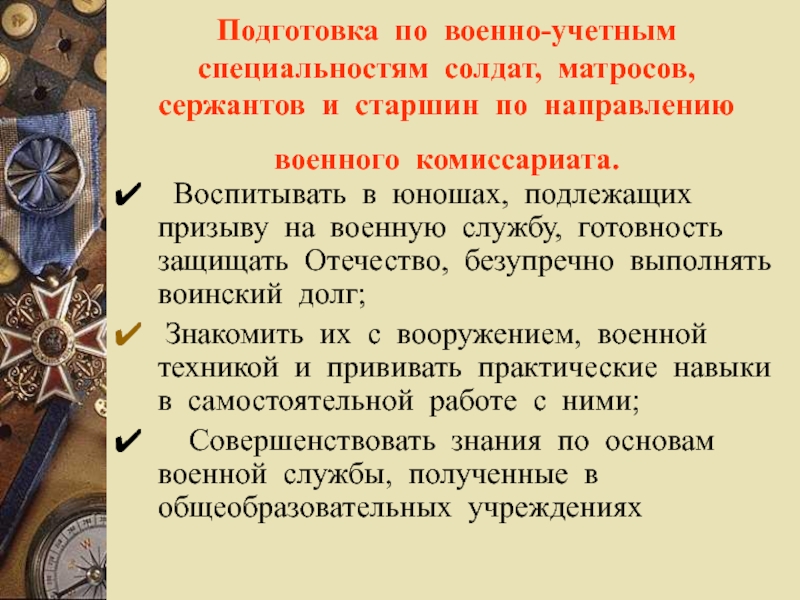 Подготовка по военно-учетным специальностям солдат, матросов, сержантов и старшин по направлению военного комиссариата.

✔ Воспитывать в юношах, подлежащих призыву на военную службу, готовность защищать Отечество, безупречно выполнять воинский долг;

✔ Знакомить их с вооружением, военной техникой и прививать практические навыки в самостоятельной работе с ними;

✔ Совершенствовать знания по основам военной службы, полученные в общеобразовательных учреждениях